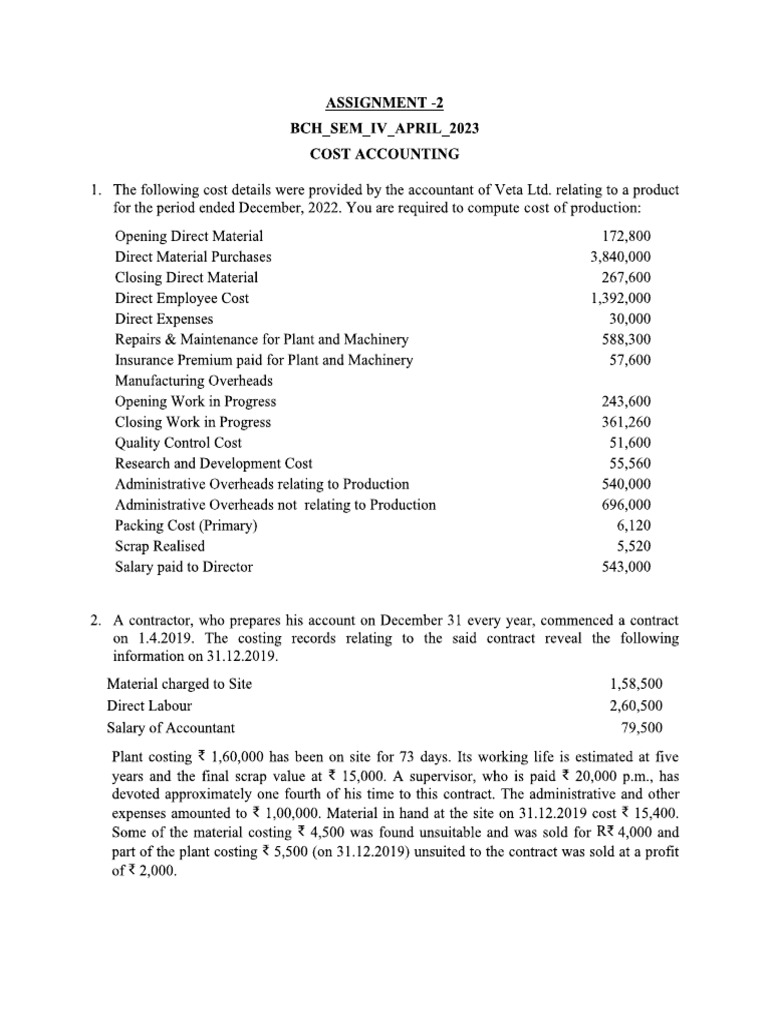 ASSIGNMENT -2
BCH_SEM_IV_APRIL_2023
COST ACCOUNTING

1. The following cost details were provided by the accountant of Veta Ltd. relating to a product for the period ended December, 2022. You are required to compute cost of production:

| | |
|---|---|
| Opening Direct Material | 172,800 |
| Direct Material Purchases | 3,840,000 |
| Closing Direct Material | 267,600 |
| Direct Employee Cost | 1,392,000 |
| Direct Expenses | 30,000 |
| Repairs & Maintenance for Plant and Machinery | 588,300 |
| Insurance Premium paid for Plant and Machinery | 57,600 |
| Manufacturing Overheads | |
| Opening Work in Progress | 243,600 |
| Closing Work in Progress | 361,260 |
| Quality Control Cost | 51,600 |
| Research and Development Cost | 55,560 |
| Administrative Overheads relating to Production | 540,000 |
| Administrative Overheads not relating to Production | 696,000 |
| Packing Cost (Primary) | 6,120 |
| Scrap Realised | 5,520 |
| Salary paid to Director | 543,000 |

2. A contractor, who prepares his account on December 31 every year, commenced a contract on 1.4.2019. The costing records relating to the said contract reveal the following information on 31.12.2019.

| | |
|---|---|
| Material charged to Site | 1,58,500 |
| Direct Labour | 2,60,500 |
| Salary of Accountant | 79,500 |

Plant costing ₹ 1,60,000 has been on site for 73 days. Its working life is estimated at five years and the final scrap value at ₹ 15,000. A supervisor, who is paid ₹ 20,000 p.m., has devoted approximately one fourth of his time to this contract. The administrative and other expenses amounted to ₹ 1,00,000. Material in hand at the site on 31.12.2019 cost ₹ 15,400. Some of the material costing ₹ 4,500 was found unsuitable and was sold for R₹ 4,000 and part of the plant costing ₹ 5,500 (on 31.12.2019) unsuited to the contract was sold at a profit of ₹ 2,000.